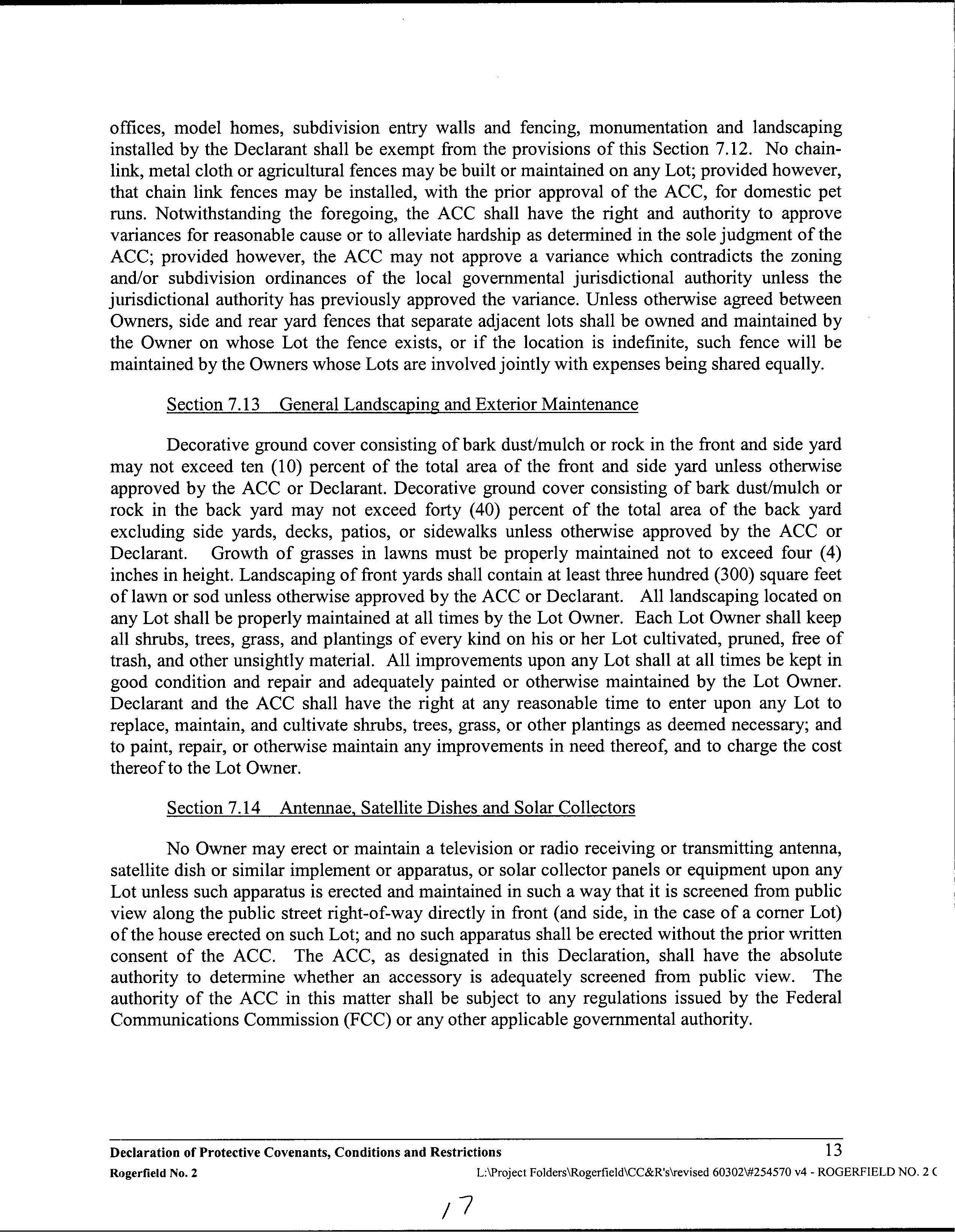 offices, model homes, subdivision entry walls and fencing, monumentation and landscaping installed by the Declarant shall be exempt from the provisions of this Section 7.12. No chain-link, metal cloth or agricultural fences may be built or maintained on any Lot; provided however, that chain link fences may be installed, with the prior approval of the ACC, for domestic pet runs. Notwithstanding the foregoing, the ACC shall have the right and authority to approve variances for reasonable cause or to alleviate hardship as determined in the sole judgment of the ACC; provided however, the ACC may not approve a variance which contradicts the zoning and/or subdivision ordinances of the local governmental jurisdictional authority unless the jurisdictional authority has previously approved the variance. Unless otherwise agreed between Owners, side and rear yard fences that separate adjacent lots shall be owned and maintained by the Owner on whose Lot the fence exists, or if the location is indefinite, such fence will be maintained by the Owners whose Lots are involved jointly with expenses being shared equally.

Section 7.13 General Landscaping and Exterior Maintenance

Decorative ground cover consisting of bark dust/mulch or rock in the front and side yard may not exceed ten (10) percent of the total area of the front and side yard unless otherwise approved by the ACC or Declarant. Decorative ground cover consisting of bark dust/mulch or rock in the back yard may not exceed forty (40) percent of the total area of the back yard excluding side yards, decks, patios, or sidewalks unless otherwise approved by the ACC or Declarant. Growth of grasses in lawns must be properly maintained not to exceed four (4) inches in height. Landscaping of front yards shall contain at least three hundred (300) square feet of lawn or sod unless otherwise approved by the ACC or Declarant. All landscaping located on any Lot shall be properly maintained at all times by the Lot Owner. Each Lot Owner shall keep all shrubs, trees, grass, and plantings of every kind on his or her Lot cultivated, pruned, free of trash, and other unsightly material. All improvements upon any Lot shall at all times be kept in good condition and repair and adequately painted or otherwise maintained by the Lot Owner. Declarant and the ACC shall have the right at any reasonable time to enter upon any Lot to replace, maintain, and cultivate shrubs, trees, grass, or other plantings as deemed necessary; and to paint, repair, or otherwise maintain any improvements in need thereof, and to charge the cost thereof to the Lot Owner.

Section 7.14 Antennae, Satellite Dishes and Solar Collectors

No Owner may erect or maintain a television or radio receiving or transmitting antenna, satellite dish or similar implement or apparatus, or solar collector panels or equipment upon any Lot unless such apparatus is erected and maintained in such a way that it is screened from public view along the public street right-of-way directly in front (and side, in the case of a corner Lot) of the house erected on such Lot; and no such apparatus shall be erected without the prior written consent of the ACC. The ACC, as designated in this Declaration, shall have the absolute authority to determine whether an accessory is adequately screened from public view. The authority of the ACC in this matter shall be subject to any regulations issued by the Federal Communications Commission (FCC) or any other applicable governmental authority.

Declaration of Protective Covenants, Conditions and Restrictions 13
Rogerfield No. 2 L:\Project Folders\Rogerfield\CC&R's\revised 60302\#254570 v4 - ROGERFIELD NO. 2 C

17